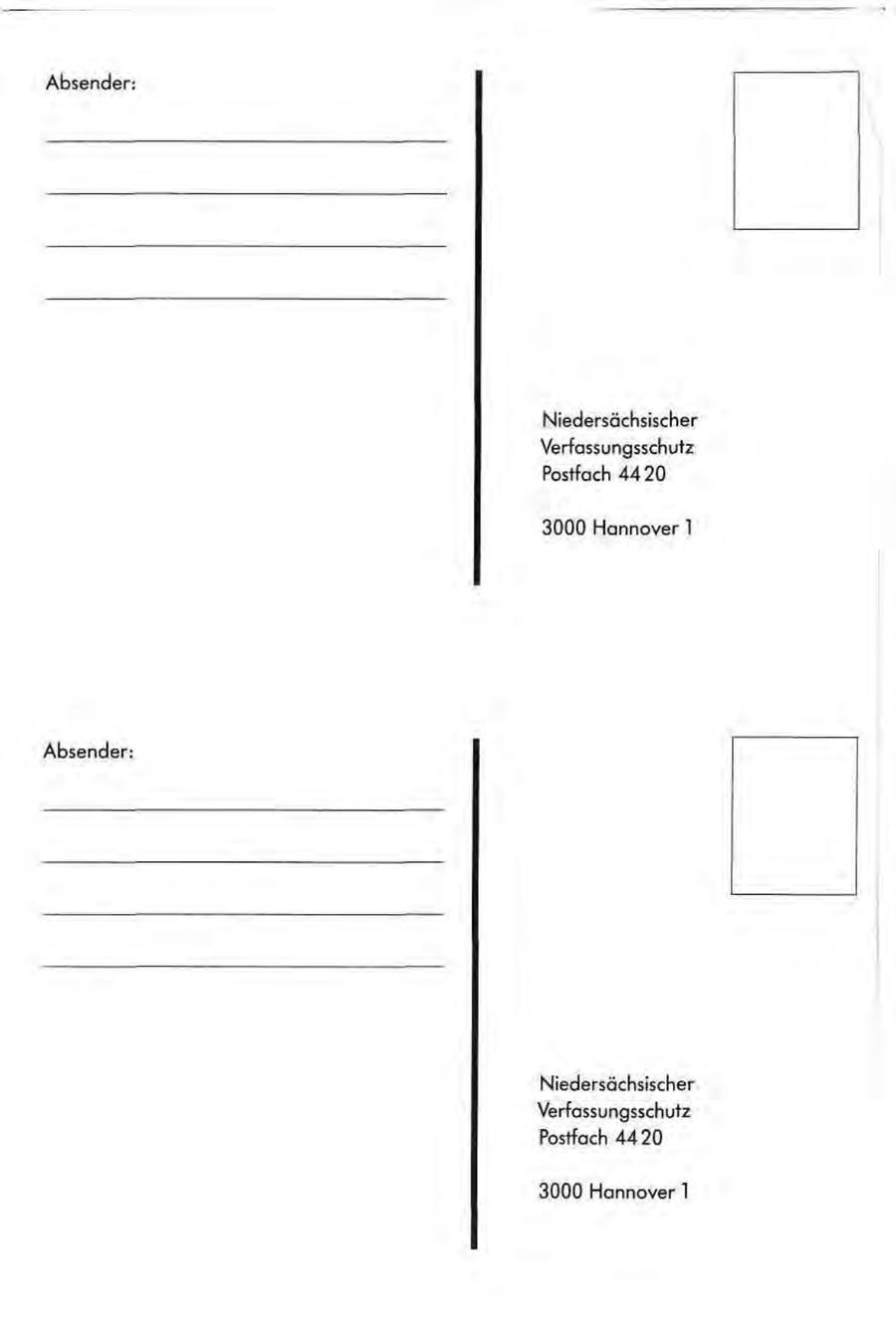 Absender:

Niedersächsischer
Verfassungsschutz
Postfach 44 20

3000 Hannover 1

Absender:

Niedersächsischer
Verfassungsschutz
Postfach 44 20

3000 Hannover 1